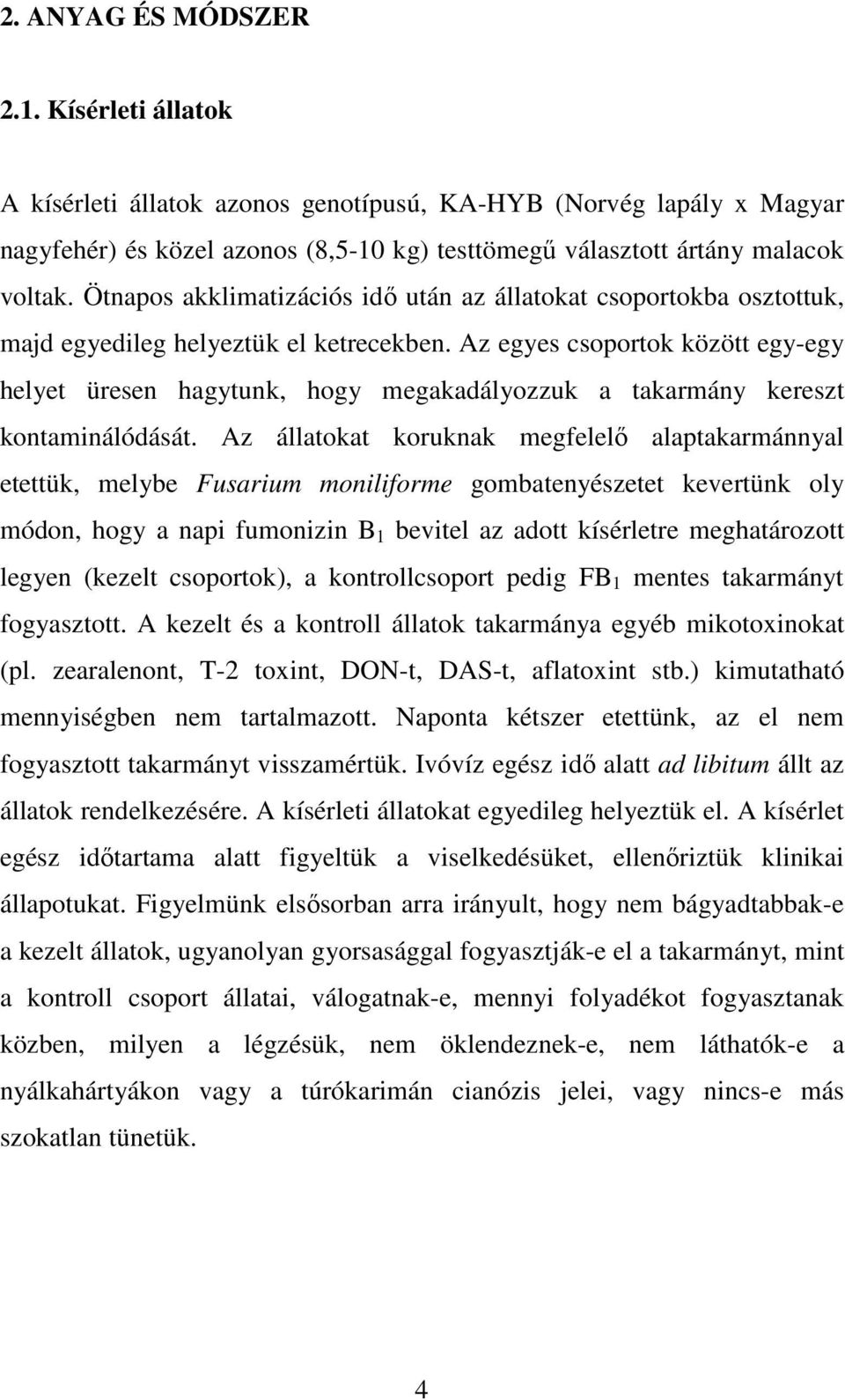 2. ANYAG ÉS MÓDSZER

2.1. Kísérleti állatok

A kísérleti állatok azonos genotípusú, KA-HYB (Norvég lapály x Magyar nagyfehér) és közel azonos (8,5-10 kg) testtömegű választott ártány malacok voltak. Ötnapos akklimatizációs idő után az állatokat csoportokba osztottuk, majd egyedileg helyeztük el ketrecekben. Az egyes csoportok között egy-egy helyet üresen hagytunk, hogy megakadályozzuk a takarmány kereszt kontaminálódását. Az állatokat koruknak megfelelő alaptakarmánnyal etettük, melybe Fusarium moniliforme gombatenyészetet kevertünk oly módon, hogy a napi fumonizin $B_1$ bevitel az adott kísérletre meghatározott legyen (kezelt csoportok), a kontrollcsoport pedig $FB_1$ mentes takarmányt fogyasztott. A kezelt és a kontroll állatok takarmánya egyéb mikotoxinokat (pl. zearalenont, T-2 toxint, DON-t, DAS-t, aflatoxint stb.) kimutatható mennyiségben nem tartalmazott. Naponta kétszer etettünk, az el nem fogyasztott takarmányt visszamértük. Ivóvíz egész idő alatt ad libitum állt az állatok rendelkezésére. A kísérleti állatokat egyedileg helyeztük el. A kísérlet egész időtartama alatt figyeltük a viselkedésüket, ellenőriztük klinikai állapotukat. Figyelmünk elsősorban arra irányult, hogy nem bágyadtabbak-e a kezelt állatok, ugyanolyan gyorsasággal fogyasztják-e el a takarmányt, mint a kontroll csoport állatai, válogatnak-e, mennyi folyadékot fogyasztanak közben, milyen a légzésük, nem öklendeznek-e, nem láthatók-e a nyálkahártyákon vagy a túrókarimán cianózis jelei, vagy nincs-e más szokatlan tünetük.

4